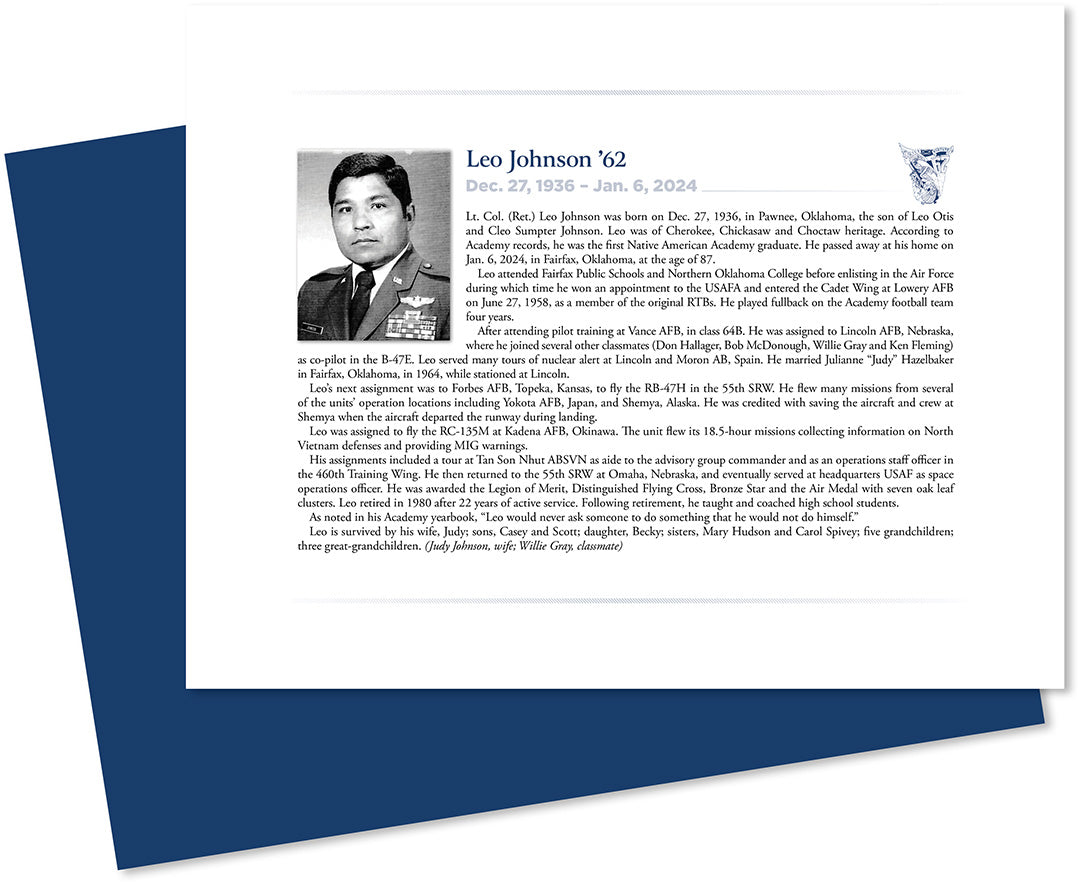 Leo Johnson '62
Dec. 27, 1936 – Jan. 6, 2024

Lt. Col. (Ret.) Leo Johnson was born on Dec. 27, 1936, in Pawnee, Oklahoma, the son of Leo Otis and Cleo Sumpter Johnson. Leo was of Cherokee, Chickasaw and Choctaw heritage. According to Academy records, he was the first Native American Academy graduate. He passed away at his home on Jan. 6, 2024, in Fairfax, Oklahoma, at the age of 87.

Leo attended Fairfax Public Schools and Northern Oklahoma College before enlisting in the Air Force during which time he won an appointment to the USAFA and entered the Cadet Wing at Lowery AFB on June 27, 1958, as a member of the original RTBs. He played fullback on the Academy football team four years.

After attending pilot training at Vance AFB, in class 64B. He was assigned to Lincoln AFB, Nebraska, where he joined several other classmates (Don Hallager, Bob McDonough, Willie Gray and Ken Fleming) as co-pilot in the B-47E. Leo served many tours of nuclear alert at Lincoln and Moron AB, Spain. He married Julianne "Judy" Hazelbaker in Fairfax, Oklahoma, in 1964, while stationed at Lincoln.

Leo's next assignment was to Forbes AFB, Topeka, Kansas, to fly the RB-47H in the 55th SRW. He flew many missions from several of the units' operation locations including Yokota AFB, Japan, and Shemya, Alaska. He was credited with saving the aircraft and crew at Shemya when the aircraft departed the runway during landing.

Leo was assigned to fly the RC-135M at Kadena AFB, Okinawa. The unit flew its 18.5-hour missions collecting information on North Vietnam defenses and providing MIG warnings.

His assignments included a tour at Tan Son Nhut ABSVN as aide to the advisory group commander and as an operations staff officer in the 460th Training Wing. He then returned to the 55th SRW at Omaha, Nebraska, and eventually served at headquarters USAF as space operations officer. He was awarded the Legion of Merit, Distinguished Flying Cross, Bronze Star and the Air Medal with seven oak leaf clusters. Leo retired in 1980 after 22 years of active service. Following retirement, he taught and coached high school students.

As noted in his Academy yearbook, "Leo would never ask someone to do something that he would not do himself."

Leo is survived by his wife, Judy; sons, Casey and Scott; daughter, Becky; sisters, Mary Hudson and Carol Spivey; five grandchildren; three great-grandchildren. (Judy Johnson, wife; Willie Gray, classmate)